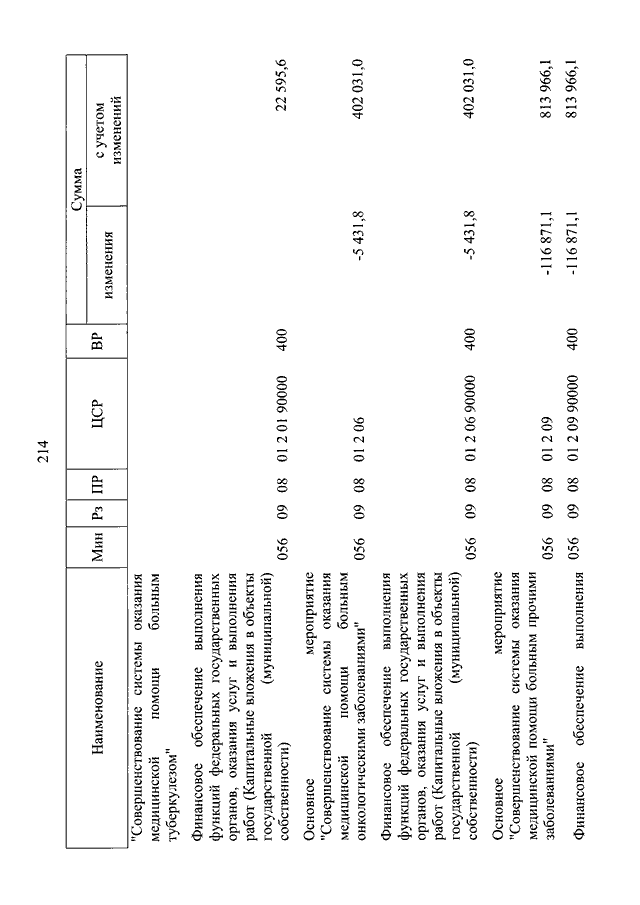 214

| Наименование | Мин | Рз | ПР | ЦСР | ВР | Сумма изменения | Сумма с учетом изменений |
|---|---|---|---|---|---|---|---|
| "Совершенствование системы оказания медицинской помощи больным туберкулезом" | | | | | | | |
| Финансовое обеспечение выполнения функций федеральных государственных органов, оказания услуг и выполнения работ (Капитальные вложения в объекты государственной (муниципальной) собственности) | 056 | 09 | 08 | 01 2 01 90000 | 400 | | 22 595,6 |
| Основное мероприятие "Совершенствование системы оказания медицинской помощи больным онкологическими заболеваниями" | 056 | 09 | 08 | 01 2 06 | | -5 431,8 | 402 031,0 |
| Финансовое обеспечение выполнения функций федеральных государственных органов, оказания услуг и выполнения работ (Капитальные вложения в объекты государственной (муниципальной) собственности) | 056 | 09 | 08 | 01 2 06 90000 | 400 | -5 431,8 | 402 031,0 |
| Основное мероприятие "Совершенствование системы оказания медицинской помощи больным прочими заболеваниями" | 056 | 09 | 08 | 01 2 09 | | -116 871,1 | 813 966,1 |
| Финансовое обеспечение выполнения | 056 | 09 | 08 | 01 2 09 90000 | 400 | -116 871,1 | 813 966,1 |